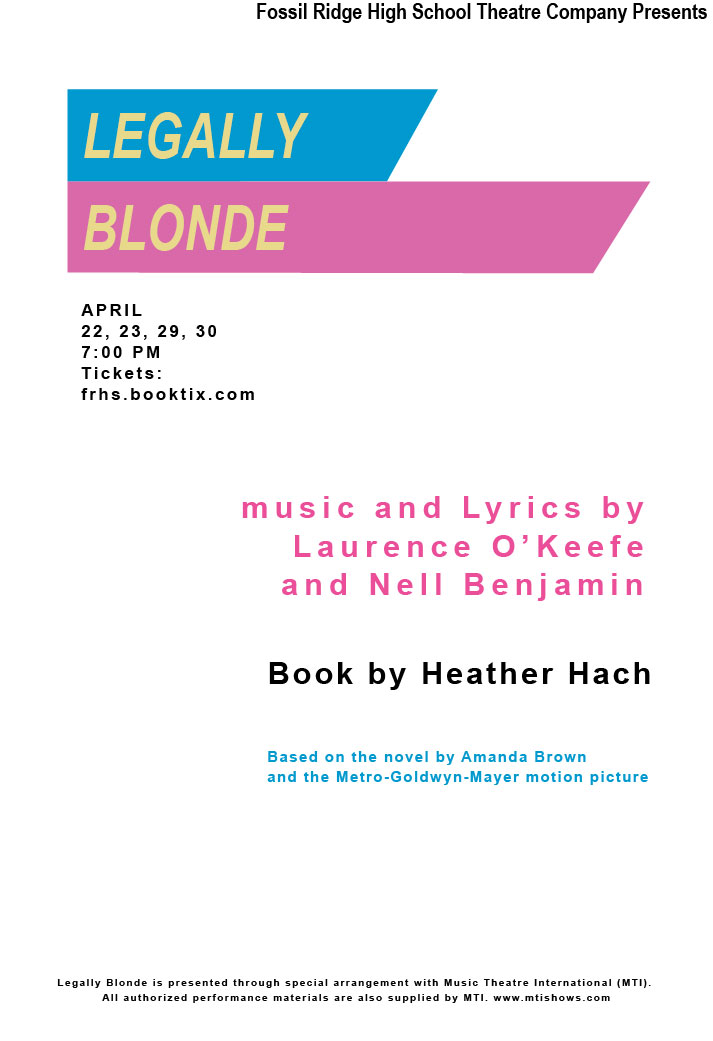 Fossil Ridge High School Theatre Company Presents

LEGALLY

BLONDE

APRIL
22, 23, 29, 30
7:00 PM
Tickets:
frhs.booktix.com

music and Lyrics by
Laurence O'Keefe
and Nell Benjamin

Book by Heather Hach

Based on the novel by Amanda Brown
and the Metro-Goldwyn-Mayer motion picture

Legally Blonde is presented through special arrangement with Music Theatre International (MTI).
All authorized performance materials are also supplied by MTI. www.mtishows.com